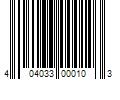 4 04033 00010 3